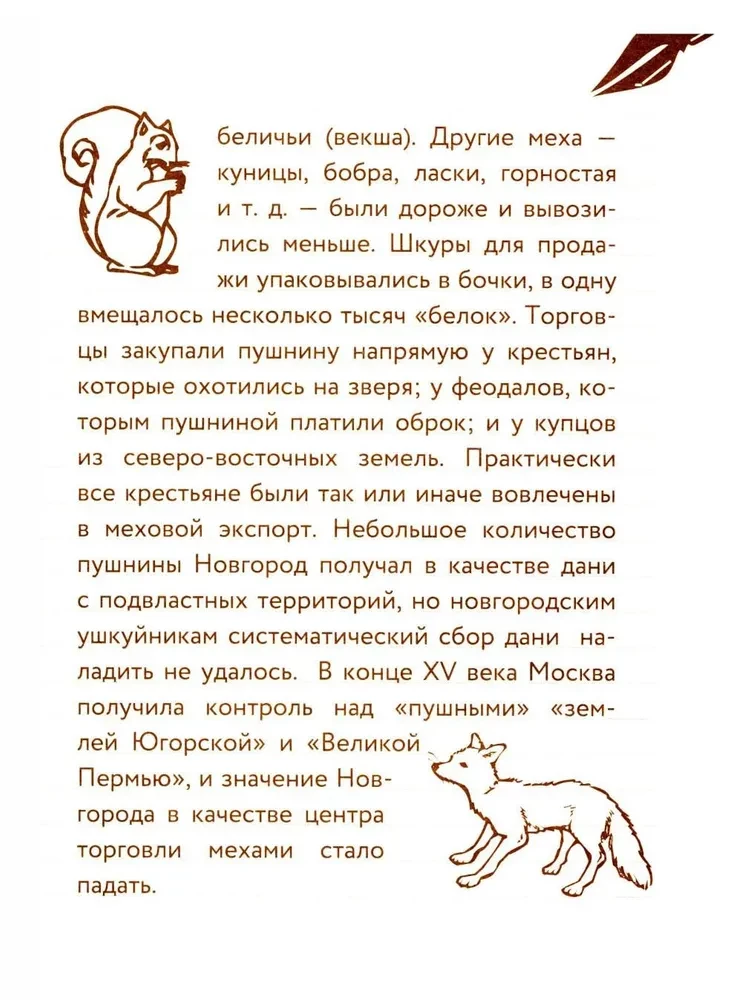 беличьи (векша). Другие меха — куницы, бобра, ласки, горностая и т. д. — были дороже и вывозились меньше. Шкуры для продажи упаковывались в бочки, в одну вмещалось несколько тысяч «белок». Торговцы закупали пушнину напрямую у крестьян, которые охотились на зверя; у феодалов, которым пушниной платили оброк; и у купцов из северо-восточных земель. Практически все крестьяне были так или иначе вовлечены в меховой экспорт. Небольшое количество пушнины Новгород получал в качестве дани с подвластных территорий, но новгородским ушкуйникам систематический сбор дани наладить не удалось. В конце XV века Москва получила контроль над «пушными» «землей Югорской» и «Великой Пермью», и значение Новгорода в качестве центра торговли мехами стало падать.